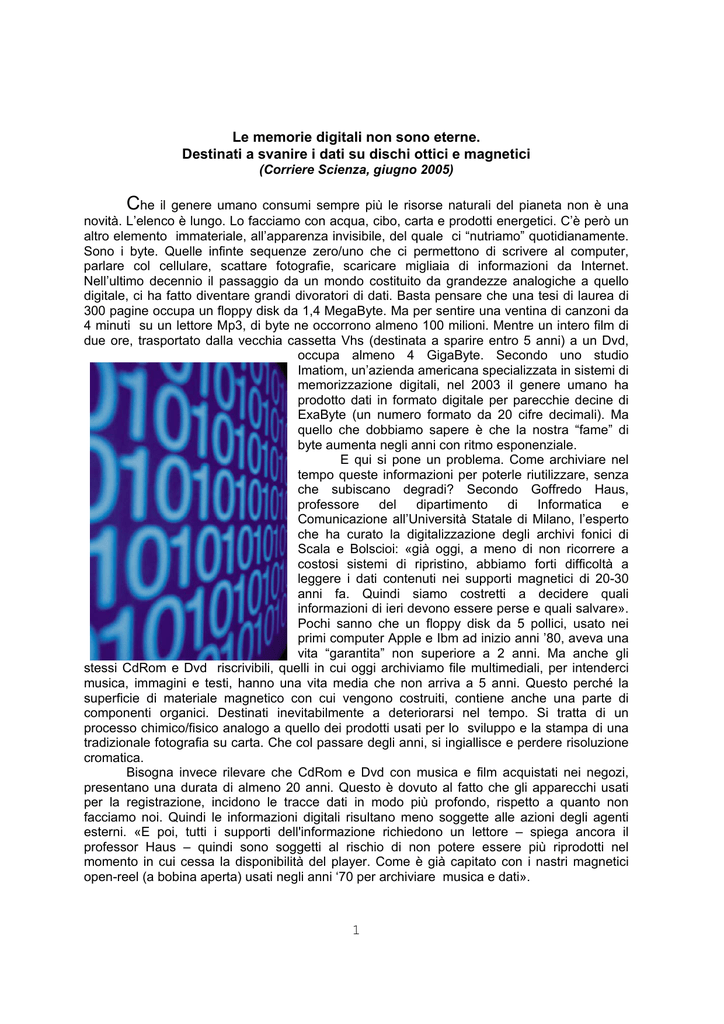 Le memorie digitali non sono eterne.
Destinati a svanire i dati su dischi ottici e magnetici
(Corriere Scienza, giugno 2005)

Che il genere umano consumi sempre più le risorse naturali del pianeta non è una novità. L'elenco è lungo. Lo facciamo con acqua, cibo, carta e prodotti energetici. C'è però un altro elemento immateriale, all'apparenza invisibile, del quale ci "nutriamo" quotidianamente. Sono i byte. Quelle infinte sequenze zero/uno che ci permettono di scrivere al computer, parlare col cellulare, scattare fotografie, scaricare migliaia di informazioni da Internet. Nell'ultimo decennio il passaggio da un mondo costituito da grandezze analogiche a quello digitale, ci ha fatto diventare grandi divoratori di dati. Basta pensare che una tesi di laurea di 300 pagine occupa un floppy disk da 1,4 MegaByte. Ma per sentire una ventina di canzoni da 4 minuti su un lettore Mp3, di byte ne occorrono almeno 100 milioni. Mentre un intero film di due ore, trasportato dalla vecchia cassetta Vhs (destinata a sparire entro 5 anni) a un Dvd, occupa almeno 4 GigaByte. Secondo uno studio Imatiom, un'azienda americana specializzata in sistemi di memorizzazione digitali, nel 2003 il genere umano ha prodotto dati in formato digitale per parecchie decine di ExaByte (un numero formato da 20 cifre decimali). Ma quello che dobbiamo sapere è che la nostra "fame" di byte aumenta negli anni con ritmo esponenziale.

E qui si pone un problema. Come archiviare nel tempo queste informazioni per poterle riutilizzare, senza che subiscano degradi? Secondo Goffredo Haus, professore del dipartimento di Informatica e Comunicazione all'Università Statale di Milano, l'esperto che ha curato la digitalizzazione degli archivi fonici di Scala e Bolscioi: «già oggi, a meno di non ricorrere a costosi sistemi di ripristino, abbiamo forti difficoltà a leggere i dati contenuti nei supporti magnetici di 20-30 anni fa. Quindi siamo costretti a decidere quali informazioni di ieri devono essere perse e quali salvare». Pochi sanno che un floppy disk da 5 pollici, usato nei primi computer Apple e Ibm ad inizio anni '80, aveva una vita "garantita" non superiore a 2 anni. Ma anche gli stessi CdRom e Dvd riscrivibili, quelli in cui oggi archiviamo file multimediali, per intenderci musica, immagini e testi, hanno una vita media che non arriva a 5 anni. Questo perché la superficie di materiale magnetico con cui vengono costruiti, contiene anche una parte di componenti organici. Destinati inevitabilmente a deteriorarsi nel tempo. Si tratta di un processo chimico/fisico analogo a quello dei prodotti usati per lo sviluppo e la stampa di una tradizionale fotografia su carta. Che col passare degli anni, si ingiallisce e perdere risoluzione cromatica.

Bisogna invece rilevare che CdRom e Dvd con musica e film acquistati nei negozi, presentano una durata di almeno 20 anni. Questo è dovuto al fatto che gli apparecchi usati per la registrazione, incidono le tracce dati in modo più profondo, rispetto a quanto non facciamo noi. Quindi le informazioni digitali risultano meno soggette alle azioni degli agenti esterni. «E poi, tutti i supporti dell'informazione richiedono un lettore – spiega ancora il professor Haus – quindi sono soggetti al rischio di non potere essere più riprodotti nel momento in cui cessa la disponibilità del player. Come è già capitato con i nastri magnetici open-reel (a bobina aperta) usati negli anni '70 per archiviare musica e dati».

1